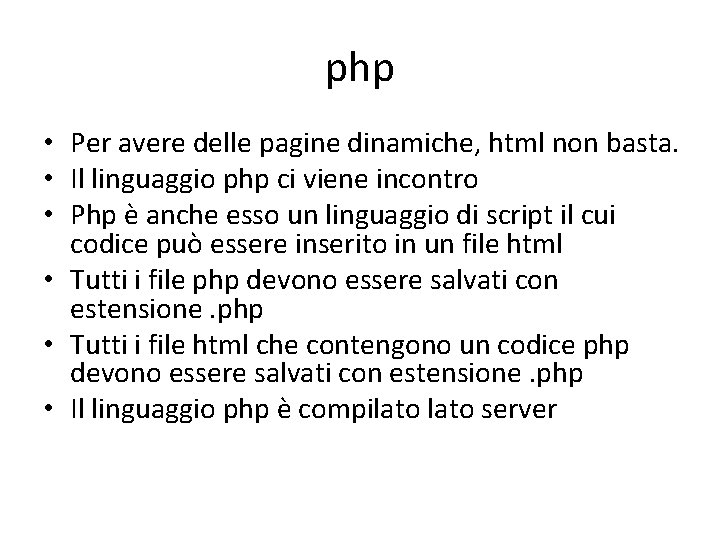 php

• Per avere delle pagine dinamiche, html non basta.
• Il linguaggio php ci viene incontro
• Php è anche esso un linguaggio di script il cui codice può essere inserito in un file html
• Tutti i file php devono essere salvati con estensione .php
• Tutti i file html che contengono un codice php devono essere salvati con estensione .php
• Il linguaggio php è compilato lato server